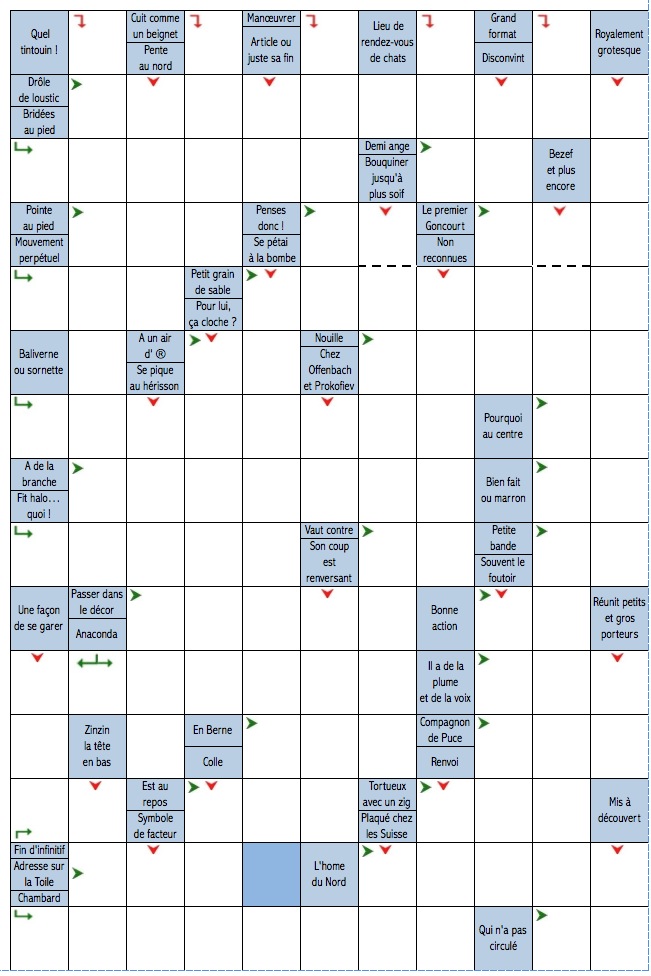 Quel tintouin !

Cuit comme un beignet
Pente au nord

Manœuvrer
Article ou juste sa fin

Lieu de rendez-vous de chats

Grand format
Disconvint

Royalement grotesque

Drôle de loustic
Bridées au pied

Demi ange
Bouquiner jusqu'à plus soif

Bezef et plus encore

Pointe au pied
Mouvement perpétuel

Penses donc !
Se pétai à la bombe

Le premier Goncourt
Non reconnues

Petit grain de sable
Pour lui, ça cloche ?

Baliverne ou sornette

A un air d' ®
Se pique au hérisson

Nouille
Chez Offenbach et Prokofiev

Pourquoi au centre

A de la branche
Fit halo… quoi !

Bien fait ou marron

Vaut contre
Son coup est renversant

Petite bande
Souvent le foutoir

Une façon de se garer

Passer dans le décor
Anaconda

Bonne action

Réunit petits et gros porteurs

Il a de la plume et de la voix

Zinzin la tête en bas

En Berne
Colle

Compagnon de Puce
Renvoi

Est au repos
Symbole de facteur

Tortueux avec un zig
Plaqué chez les Suisse

Mis à découvert

Fin d'infinitif
Adresse sur la Toile
Chambard

L'home du Nord

Qui n'a pas circulé